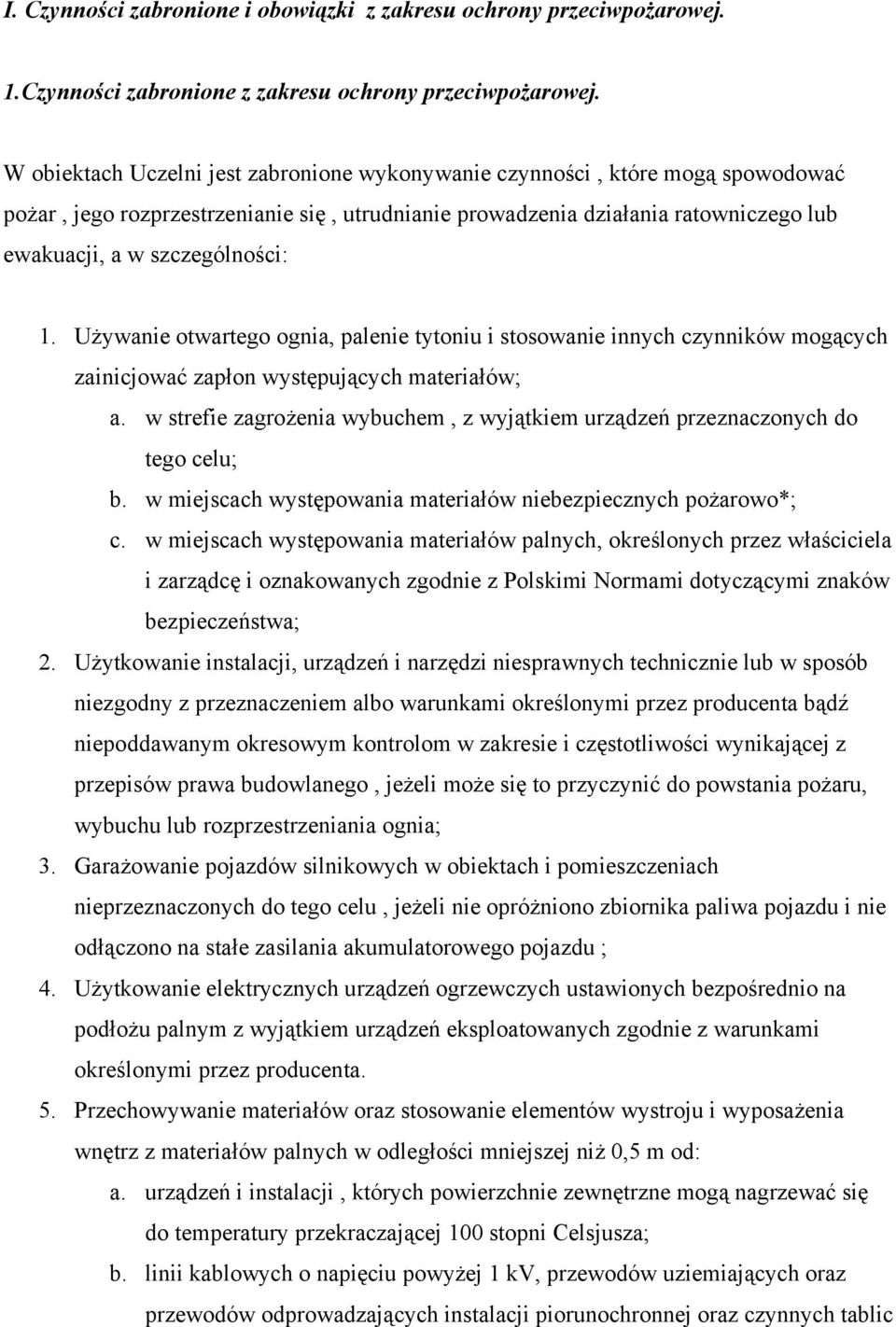 I. Czynności zabronione i obowiązki  z zakresu ochrony przeciwpożarowej.

1.Czynności zabronione z zakresu ochrony przeciwpożarowej.

W obiektach Uczelni jest zabronione wykonywanie czynności , które mogą spowodować pożar , jego rozprzestrzenianie się , utrudnianie prowadzenia działania ratowniczego lub ewakuacji, a w szczególności:

1. Używanie otwartego ognia, palenie tytoniu i stosowanie innych czynników mogących zainicjować zapłon występujących materiałów;
a. w strefie zagrożenia wybuchem , z wyjątkiem urządzeń przeznaczonych do tego celu;
b. w miejscach występowania materiałów niebezpiecznych pożarowo*;
c. w miejscach występowania materiałów palnych, określonych przez właściciela i zarządcę i oznakowanych zgodnie z Polskimi Normami dotyczącymi znaków bezpieczeństwa;
2. Użytkowanie instalacji, urządzeń i narzędzi niesprawnych technicznie lub w sposób niezgodny z przeznaczeniem albo warunkami określonymi przez producenta bądź niepoddawanym okresowym kontrolom w zakresie i częstotliwości wynikającej z przepisów prawa budowlanego , jeżeli może się to przyczynić do powstania pożaru, wybuchu lub rozprzestrzeniania ognia;
3. Garażowanie pojazdów silnikowych w obiektach i pomieszczeniach nieprzeznaczonych do tego celu , jeżeli nie opróżniono zbiornika paliwa pojazdu i nie odłączono na stałe zasilania akumulatorowego pojazdu ;
4. Użytkowanie elektrycznych urządzeń ogrzewczych ustawionych bezpośrednio na podłożu palnym z wyjątkiem urządzeń eksploatowanych zgodnie z warunkami określonymi przez producenta.
5. Przechowywanie materiałów oraz stosowanie elementów wystroju i wyposażenia wnętrz z materiałów palnych w odległości mniejszej niż 0,5 m od:
a. urządzeń i instalacji , których powierzchnie zewnętrzne mogą nagrzewać się do temperatury przekraczającej 100 stopni Celsjusza;
b. linii kablowych o napięciu powyżej 1 kV, przewodów uziemiających oraz przewodów odprowadzających instalacji piorunochronnej oraz czynnych tablic